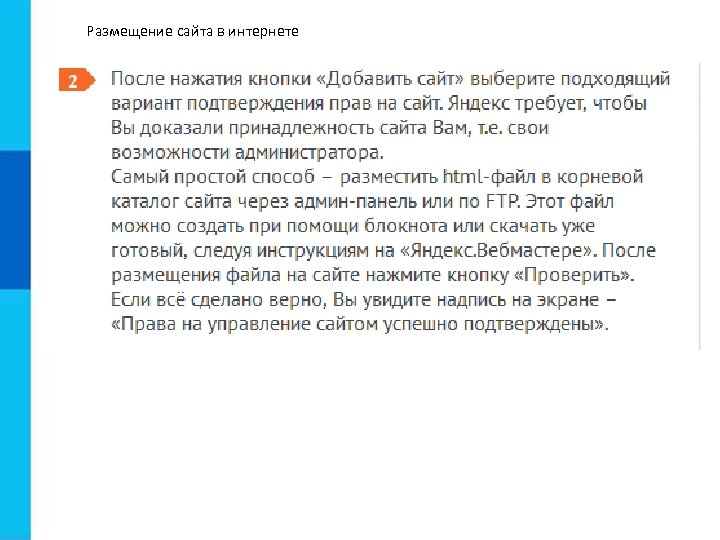 Размещение сайта в интернете

2

После нажатия кнопки «Добавить сайт» выберите подходящий вариант подтверждения прав на сайт. Яндекс требует, чтобы Вы доказали принадлежность сайта Вам, т.е. свои возможности администратора.
Самый простой способ – разместить html-файл в корневой каталог сайта через админ-панель или по FTP. Этот файл можно создать при помощи блокнота или скачать уже готовый, следуя инструкциям на «Яндекс.Вебмастере». После размещения файла на сайте нажмите кнопку «Проверить». Если всё сделано верно, Вы увидите надпись на экране – «Права на управление сайтом успешно подтверждены».